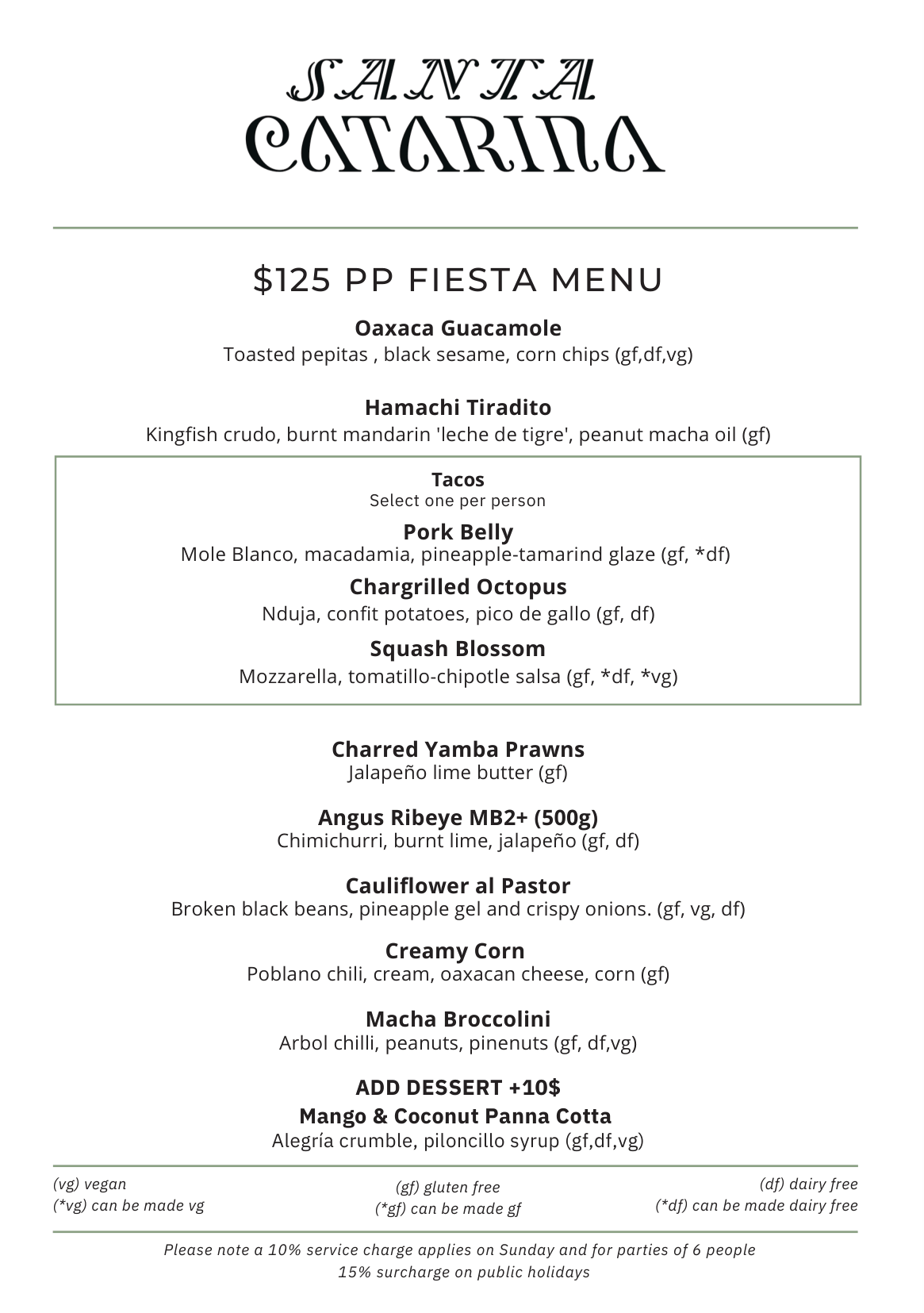 SANTA
CATARINA

$125 PP FIESTA MENU

Oaxaca Guacamole
Toasted pepitas , black sesame, corn chips (gf,df,vg)

Hamachi Tiradito
Kingfish crudo, burnt mandarin 'leche de tigre', peanut macha oil (gf)

Tacos
Select one per person

Pork Belly
Mole Blanco, macadamia, pineapple-tamarind glaze (gf, *df)

Chargrilled Octopus
Nduja, confit potatoes, pico de gallo (gf, df)

Squash Blossom
Mozzarella, tomatillo-chipotle salsa (gf, *df, *vg)

Charred Yamba Prawns
Jalapeño lime butter (gf)

Angus Ribeye MB2+ (500g)
Chimichurri, burnt lime, jalapeño (gf, df)

Cauliflower al Pastor
Broken black beans, pineapple gel and crispy onions. (gf, vg, df)

Creamy Corn
Poblano chili, cream, oaxacan cheese, corn (gf)

Macha Broccolini
Arbol chilli, peanuts, pinenuts (gf, df,vg)

ADD DESSERT +10$
Mango & Coconut Panna Cotta
Alegría crumble, piloncillo syrup (gf,df,vg)

(vg) vegan
(*vg) can be made vg

(gf) gluten free
(*gf) can be made gf

(df) dairy free
(*df) can be made dairy free

Please note a 10% service charge applies on Sunday and for parties of 6 people
15% surcharge on public holidays